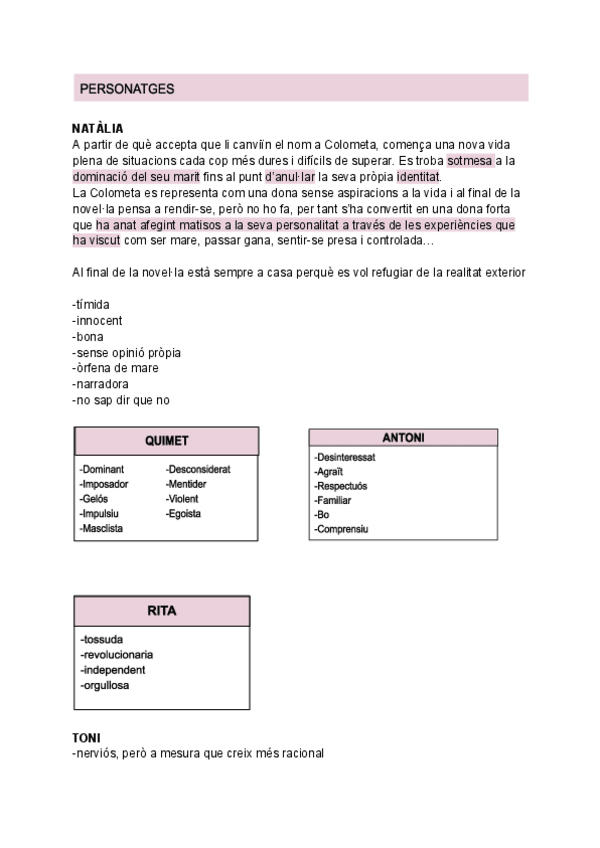 PERSONATGES

NATÀLIA
A partir de què accepta que li canviïn el nom a Colometa, comença una nova vida plena de situacions cada cop més dures i difícils de superar. Es troba sotmesa a la dominació del seu marit fins al punt d'anul·lar la seva pròpia identitat.
La Colometa es representa com una dona sense aspiracions a la vida i al final de la novel·la pensa a rendir-se, però no ho fa, per tant s'ha convertit en una dona forta que ha anat afegint matisos a la seva personalitat a través de les experiències que ha viscut com ser mare, passar gana, sentir-se presa i controlada...

Al final de la novel·la està sempre a casa perquè es vol refugiar de la realitat exterior

-tímida
-innocent
-bona
-sense opinió pròpia
-òrfena de mare
-narradora
-no sap dir que no

QUIMET
-Dominant
-Imposador
-Gelós
-Impulsiu
-Masclista
-Desconsiderat
-Mentider
-Violent
-Egoista

ANTONI
-Desinteressat
-Agraït
-Respectuós
-Familiar
-Bo
-Comprensiu

RITA
-tossuda
-revolucionaria
-independent
-orgullosa

TONI
-nerviós, però a mesura que creix més racional